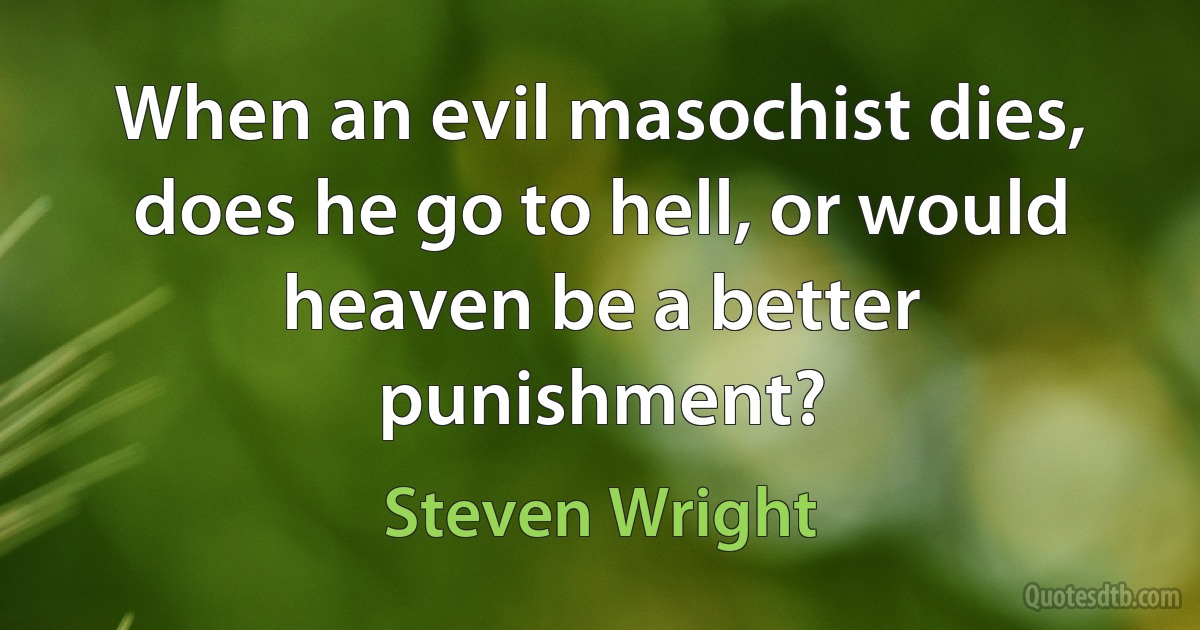 When an evil masochist dies, does he go to hell, or would heaven be a better punishment?

Steven Wright

Quotesdtb.com